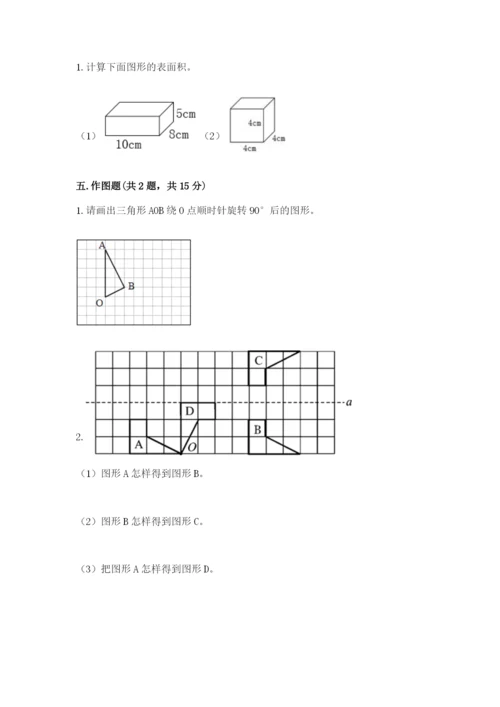 1. 计算下面图形的表面积。

（1） 5cm 8cm 10cm （2） 4cm 4cm 4cm

五. 作图题（共 2 题，共 15 分）

1. 请画出三角形 AOB 绕 O 点顺时针旋转 90° 后的图形。

A B O

C a D B A O

2.

（1）图形 A 怎样得到图形 B。

（2）图形 B 怎样得到图形 C。

（3）把图形 A 怎样得到图形 D。